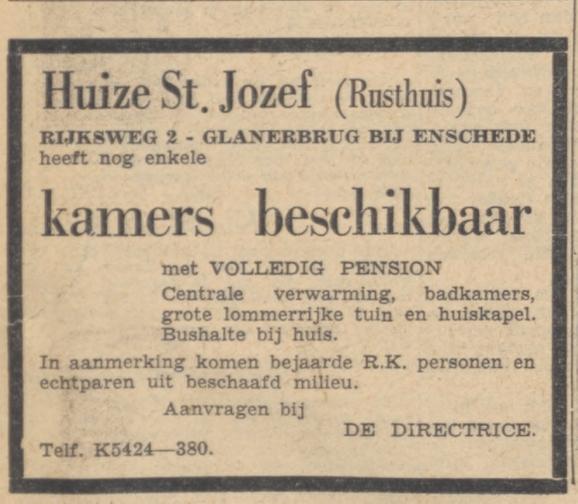 Huize St. Jozef (Rusthuis)

RIJKSWEG 2 - GLANERBRUG BIJ ENSCHEDE
heeft nog enkele

kamers beschikbaar

met VOLLEDIG PENSION
Centrale verwarming, badkamers, grote lommerrijke tuin en huiskapel. Bushalte bij huis.

In aanmerking komen bejaarde R.K. personen en echtparen uit beschaafd milieu.

Aanvragen bij
DE DIRECTRICE.

Telf. K5424—380.